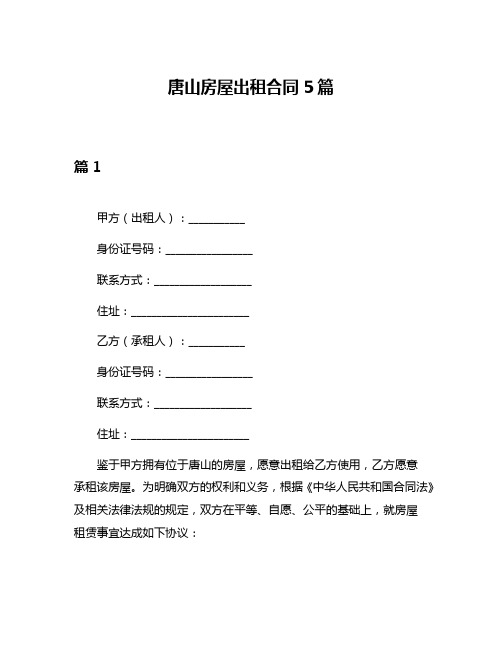 唐山房屋出租合同 5 篇

篇 1

甲方（出租人）：__________

身份证号码：________________

联系方式：__________________

住址：______________________

乙方（承租人）：__________

身份证号码：________________

联系方式：__________________

住址：______________________

鉴于甲方拥有位于唐山的房屋，愿意出租给乙方使用，乙方愿意承租该房屋。为明确双方的权利和义务，根据《中华人民共和国合同法》及相关法律法规的规定，双方在平等、自愿、公平的基础上，就房屋租赁事宜达成如下协议：